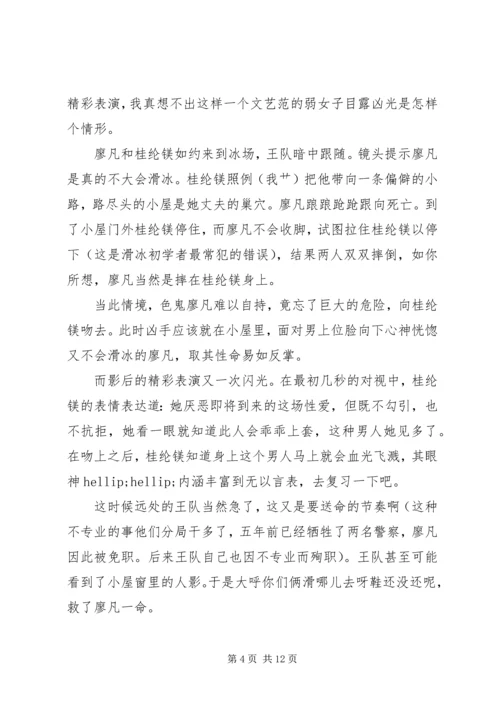 精彩表演，我真想不出这样一个文艺范的弱女子目露凶光是怎样个情形。

廖凡和桂纶镁如约来到冰场，王队暗中跟随。镜头提示廖凡是真的不大会滑冰。桂纶镁照例（我艹）把他带向一条偏僻的小路，路尽头的小屋是她丈夫的巢穴。廖凡踉踉跄跄跟向死亡。到了小屋门外桂纶镁停住，而廖凡不会收脚，试图拉住桂纶镁以停下（这是滑冰初学者最常犯的错误），结果两人双双摔倒，如你所想，廖凡当然是摔在桂纶镁身上。

当此情境，色鬼廖凡难以自持，竟忘了巨大的危险，向桂纶镁吻去。此时凶手应该就在小屋里，面对男上位脸向下心神恍惚又不会滑冰的廖凡，取其性命易如反掌。

而影后的精彩表演又一次闪光。在最初几秒的对视中，桂纶镁的表情表达道：她厌恶即将到来的这场性爱，但既不勾引，也不抗拒，她看一眼就知道此人会乖乖上套，这种男人她见多了。在吻上之后，桂纶镁知道身上这个男人马上就会血光飞溅，其眼神 hellip;hellip;内涵丰富到无以言表，去复习一下吧。

这时候远处的王队当然急了，这又是要送命的节奏啊（这种不专业的事他们分局干多了，五年前已经牺牲了两名警察，廖凡因此被免职。后来王队自己也因不专业而殉职）。王队甚至可能看到了小屋窗里的人影。于是大呼你们俩滑哪儿去呀鞋还没还呢，救了廖凡一命。

第 4 页 共 12 页